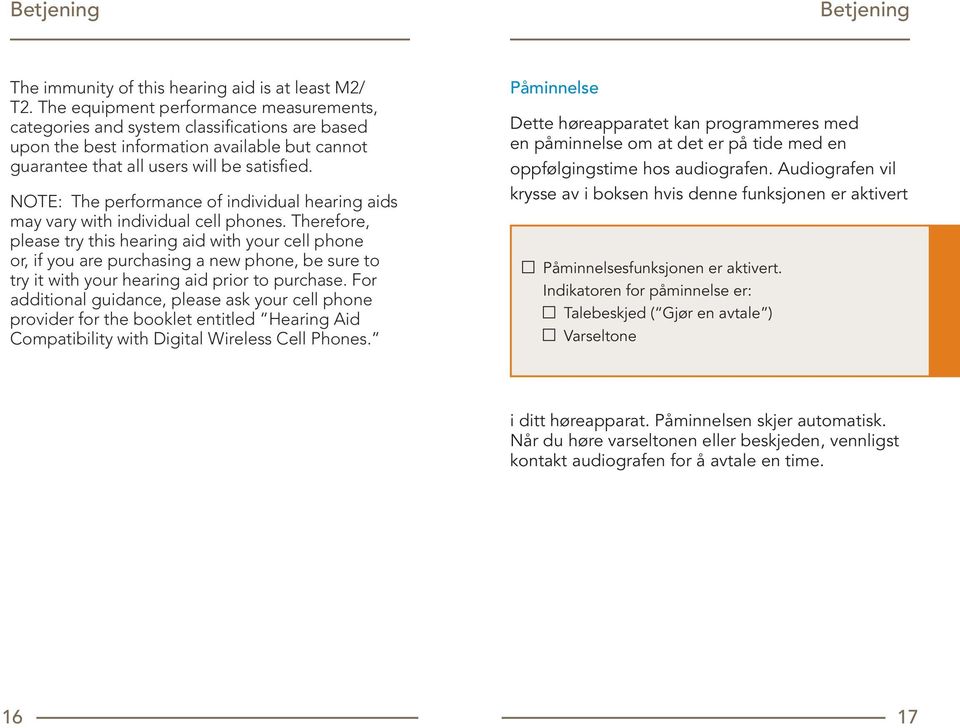 Betjening

The immunity of this hearing aid is at least M2/T2. The equipment performance measurements, categories and system classifications are based upon the best information available but cannot guarantee that all users will be satisfied.

NOTE: The performance of individual hearing aids may vary with individual cell phones. Therefore, please try this hearing aid with your cell phone or, if you are purchasing a new phone, be sure to try it with your hearing aid prior to purchase. For additional guidance, please ask your cell phone provider for the booklet entitled "Hearing Aid Compatibility with Digital Wireless Cell Phones."

16

Betjening

Påminnelse

Dette høreapparatet kan programmeres med en påminnelse om at det er på tide med en oppfølgingstime hos audiografen. Audiografen vil krysse av i boksen hvis denne funksjonen er aktivert

☐ Påminnelsesfunksjonen er aktivert.
Indikatoren for påminnelse er:
☐ Talebeskjed ("Gjør en avtale")
☐ Varseltone

i ditt høreapparat. Påminnelsen skjer automatisk. Når du høre varseltonen eller beskjeden, vennligst kontakt audiografen for å avtale en time.

17